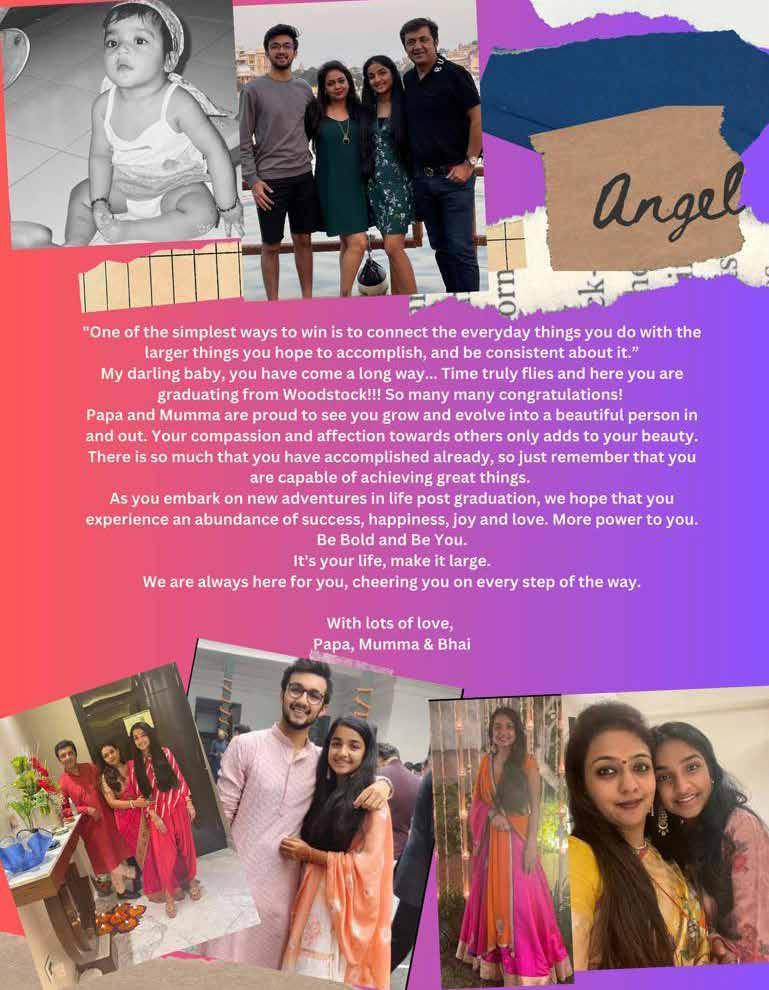 Angel

"One of the simplest ways to win is to connect the everyday things you do with the larger things you hope to accomplish, and be consistent about it."

My darling baby, you have come a long way... Time truly flies and here you are graduating from Woodstock!!! So many many congratulations!

Papa and Mumma are proud to see you grow and evolve into a beautiful person in and out. Your compassion and affection towards others only adds to your beauty. There is so much that you have accomplished already, so just remember that you are capable of achieving great things.

As you embark on new adventures in life post graduation, we hope that you experience an abundance of success, happiness, joy and love. More power to you.

Be Bold and Be You.

It's your life, make it large.

We are always here for you, cheering you on every step of the way.

With lots of love,
Papa, Mumma & Bhai